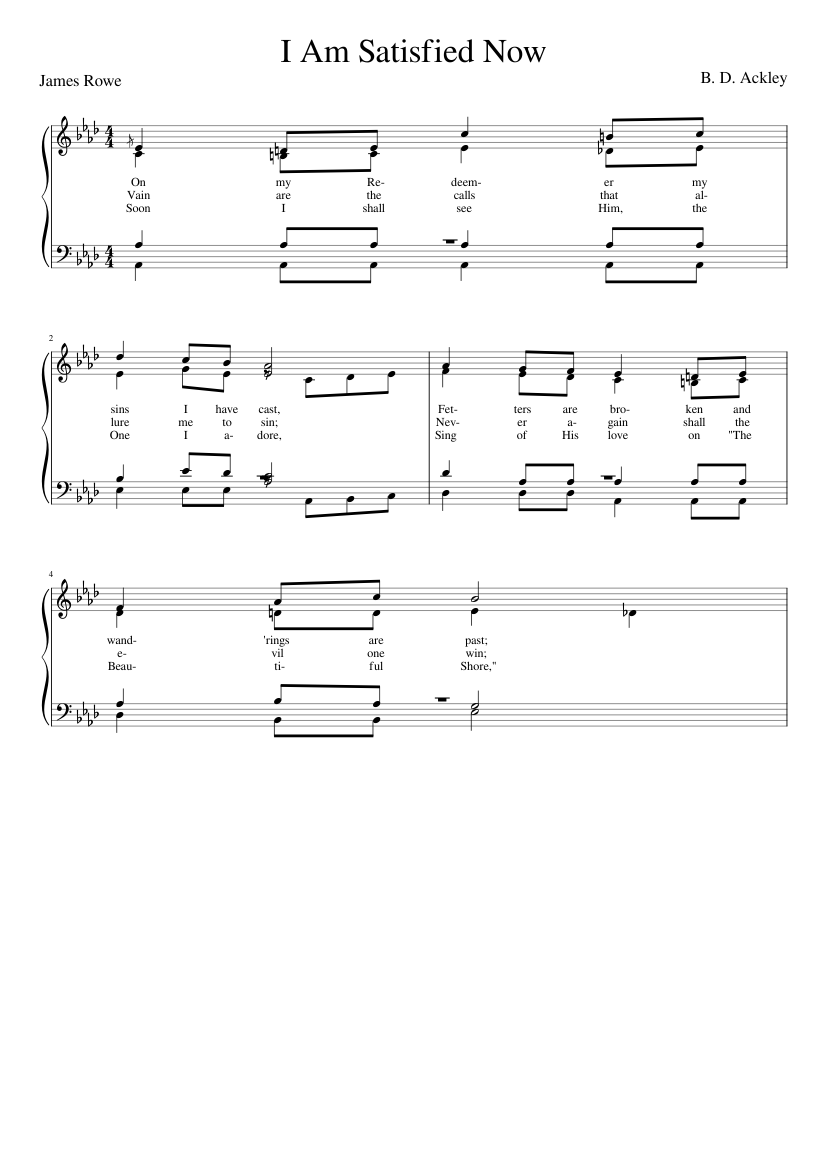 I Am Satisfied Now

James Rowe

B. D. Ackley

On my Re- deem- er my
Vain are the calls that al-
Soon I shall see Him, the

2

sins I have cast, Fet- ters are bro- ken and
lure me to sin; Nev- er a- gain shall the
One I a- dore, Sing of His love on "The

4

wand- 'rings are past;
e- vil one win;
Beau- ti- ful Shore,"